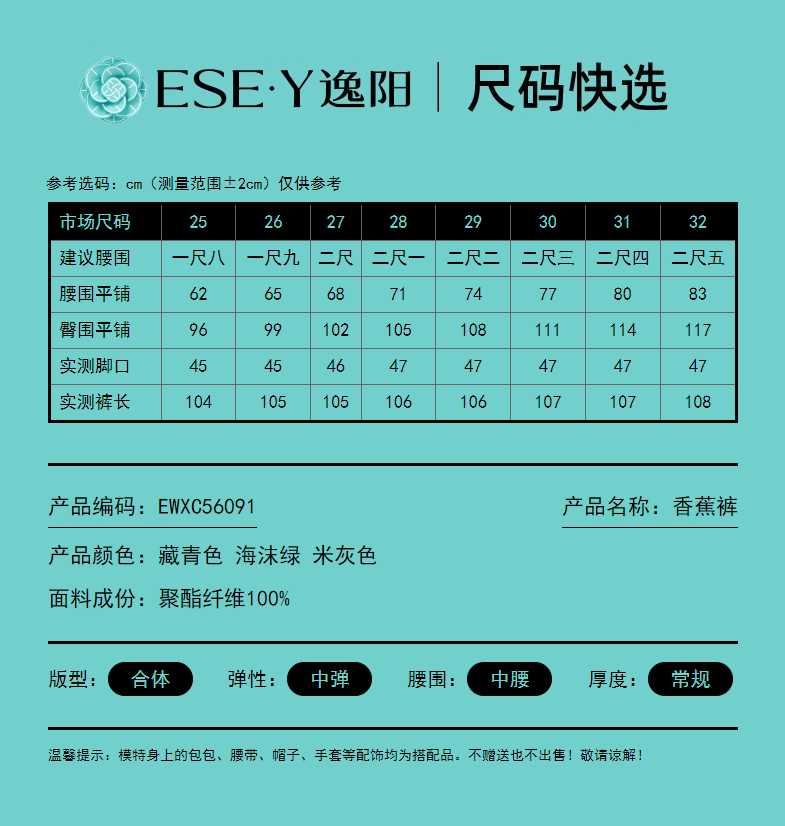 ESE·Y逸阳 | 尺码快选

参考选码：cm（测量范围±2cm）仅供参考

| 市场尺码 | 25 | 26 | 27 | 28 | 29 | 30 | 31 | 32 |
|---|---|---|---|---|---|---|---|---|
| 建议腰围 | 一尺八 | 一尺九 | 二尺 | 二尺一 | 二尺二 | 二尺三 | 二尺四 | 二尺五 |
| 腰围平铺 | 62 | 65 | 68 | 71 | 74 | 77 | 80 | 83 |
| 臀围平铺 | 96 | 99 | 102 | 105 | 108 | 111 | 114 | 117 |
| 实测脚口 | 45 | 45 | 46 | 47 | 47 | 47 | 47 | 47 |
| 实测裤长 | 104 | 105 | 105 | 106 | 106 | 107 | 107 | 108 |

产品编码：EWXC56091

产品名称：香蕉裤

产品颜色：藏青色 海沫绿 米灰色

面料成份：聚酯纤维100%

版型：合体 弹性：中弹 腰围：中腰 厚度：常规

温馨提示：模特身上的包包、腰带、帽子、手套等配饰均为搭配品。不赠送也不出售！敬请谅解！